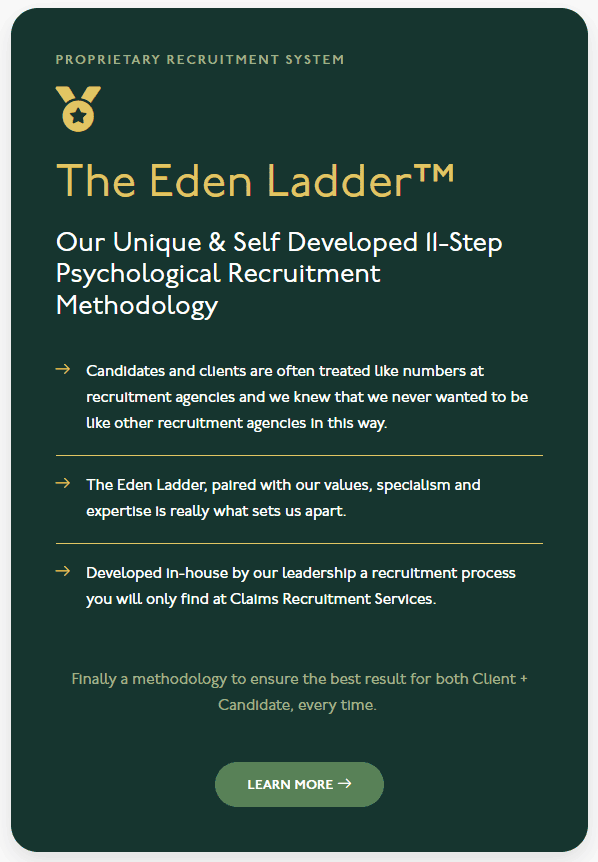 PROPRIETARY RECRUITMENT SYSTEM

The Eden Ladder™

Our Unique & Self Developed 11-Step Psychological Recruitment Methodology

→ Candidates and clients are often treated like numbers at recruitment agencies and we knew that we never wanted to be like other recruitment agencies in this way.

→ The Eden Ladder, paired with our values, specialism and expertise is really what sets us apart.

→ Developed in-house by our leadership a recruitment process you will only find at Claims Recruitment Services.

Finally a methodology to ensure the best result for both Client + Candidate, every time.

LEARN MORE →